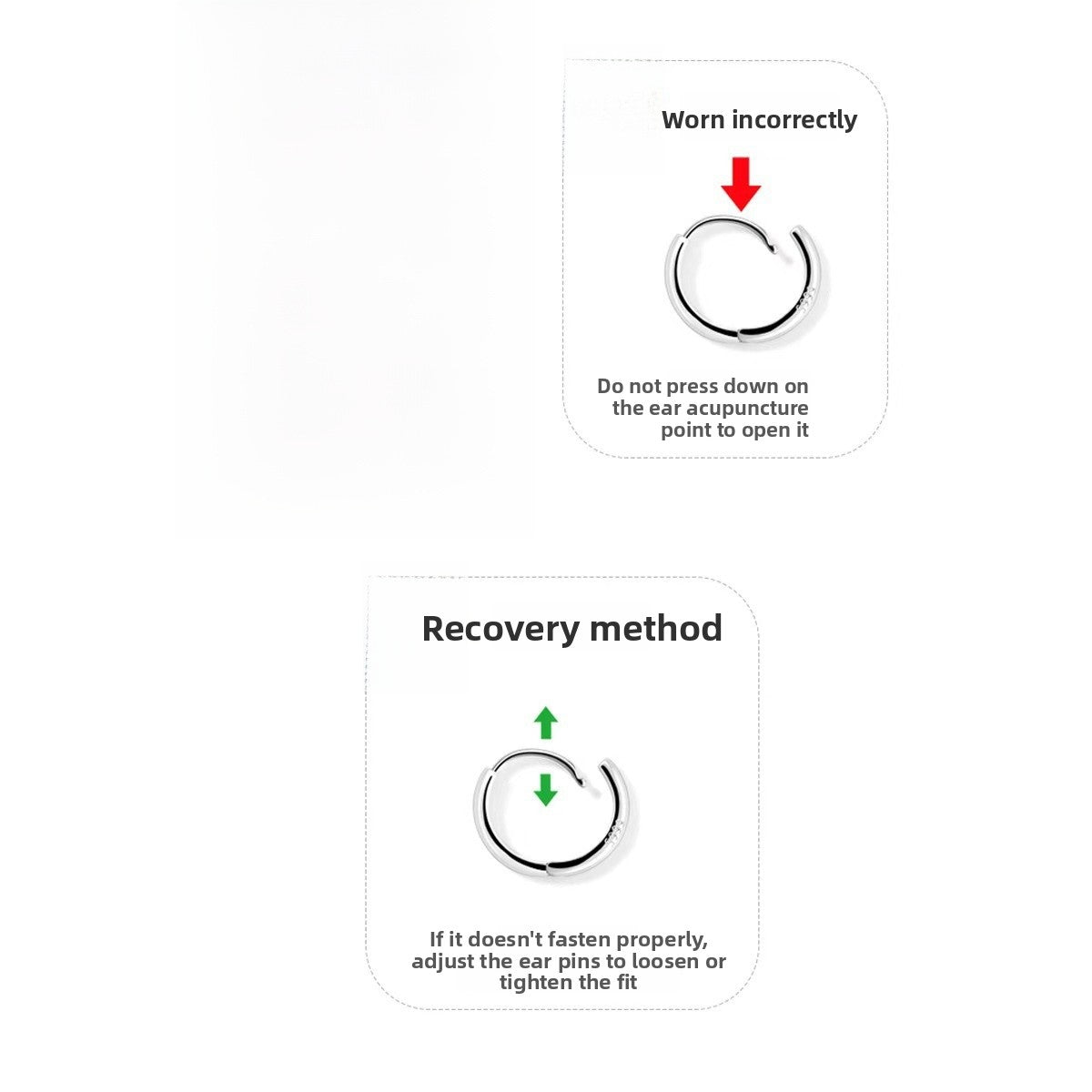 Worn incorrectly

Do not press down on the ear acupuncture point to open it

Recovery method

If it doesn't fasten properly, adjust the ear pins to loosen or tighten the fit